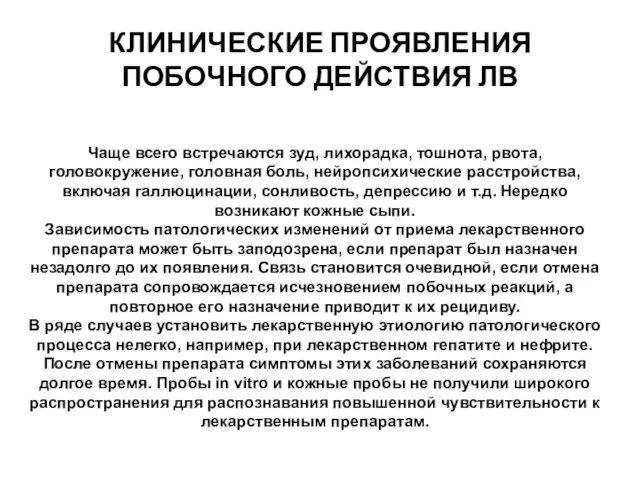 КЛИНИЧЕСКИЕ ПРОЯВЛЕНИЯ ПОБОЧНОГО ДЕЙСТВИЯ ЛВ

Чаще всего встречаются зуд, лихорадка, тошнота, рвота, головокружение, головная боль, нейропсихические расстройства, включая галлюцинации, сонливость, депрессию и т.д. Нередко возникают кожные сыпи.
Зависимость патологических изменений от приема лекарственного препарата может быть заподозрена, если препарат был назначен незадолго до их появления. Связь становится очевидной, если отмена препарата сопровождается исчезновением побочных реакций, а повторное его назначение приводит к их рецидиву.
В ряде случаев установить лекарственную этиологию патологического процесса нелегко, например, при лекарственном гепатите и нефрите. После отмены препарата симптомы этих заболеваний сохраняются долгое время. Пробы in vitro и кожные пробы не получили широкого распространения для распознавания повышенной чувствительности к лекарственным препаратам.